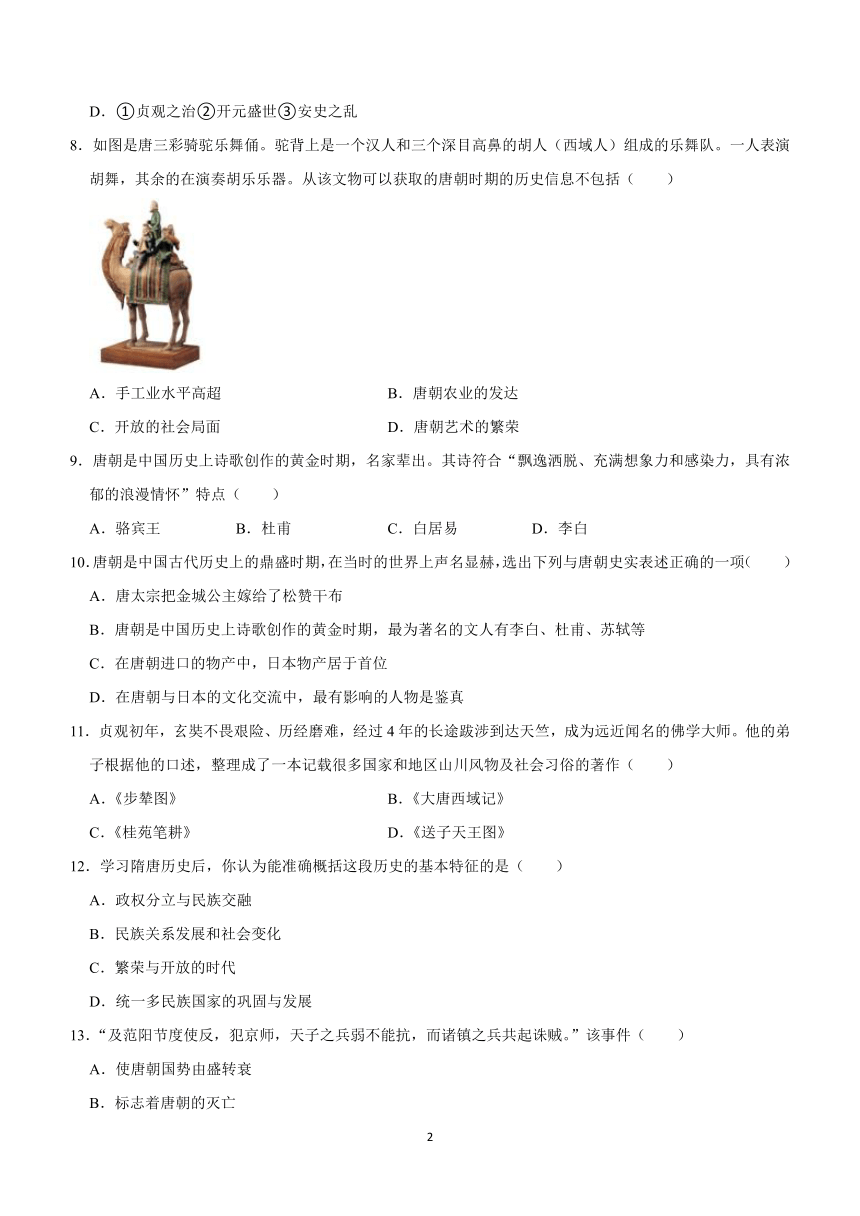 D．①贞观之治②开元盛世③安史之乱

8．如图是唐三彩骑驼乐舞俑。驼背上是一个汉人和三个深目高鼻的胡人（西域人）组成的乐舞队。一人表演胡舞，其余的在演奏胡乐乐器。从该文物可以获取的唐朝时期的历史信息不包括（　　）

A．手工业水平高超　　B．唐朝农业的发达

C．开放的社会局面　　D．唐朝艺术的繁荣

9．唐朝是中国历史上诗歌创作的黄金时期，名家辈出。其诗符合“飘逸洒脱、充满想象力和感染力，具有浓郁的浪漫情怀”特点（　　）

A．骆宾王　　B．杜甫　　C．白居易　　D．李白

10．唐朝是中国古代历史上的鼎盛时期，在当时的世界上声名显赫，选出下列与唐朝史实表述正确的一项(　　)

A．唐太宗把金城公主嫁给了松赞干布

B．唐朝是中国历史上诗歌创作的黄金时期，最为著名的文人有李白、杜甫、苏轼等

C．在唐朝进口的物产中，日本物产居于首位

D．在唐朝与日本的文化交流中，最有影响的人物是鉴真

11．贞观初年，玄奘不畏艰险、历经磨难，经过4年的长途跋涉到达天竺，成为远近闻名的佛学大师。他的弟子根据他的口述，整理成了一本记载很多国家和地区山川风物及社会习俗的著作（　　）

A．《步辇图》　　B．《大唐西域记》

C．《桂苑笔耕》　　D．《送子天王图》

12．学习隋唐历史后，你认为能准确概括这段历史的基本特征的是（　　）

A．政权分立与民族交融

B．民族关系发展和社会变化

C．繁荣与开放的时代

D．统一多民族国家的巩固与发展

13．“及范阳节度使反，犯京师，天子之兵弱不能抗，而诸镇之兵共起诛贼。”该事件（　　）

A．使唐朝国势由盛转衰

B．标志着唐朝的灭亡

2